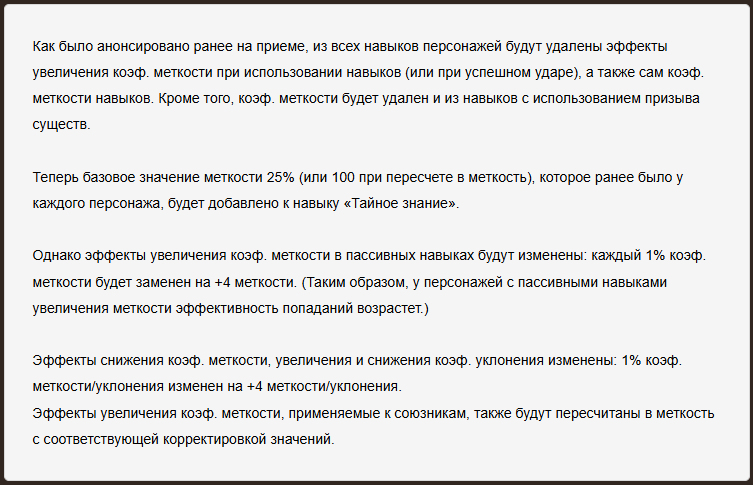 Как было анонсировано ранее на приеме, из всех навыков персонажей будут удалены эффекты увеличения коэф. меткости при использовании навыков (или при успешном ударе), а также сам коэф. меткости навыков. Кроме того, коэф. меткости будет удален и из навыков с использованием призыва существ.

Теперь базовое значение меткости 25% (или 100 при пересчете в меткость), которое ранее было у каждого персонажа, будет добавлено к навыку «Тайное знание».

Однако эффекты увеличения коэф. меткости в пассивных навыках будут изменены: каждый 1% коэф. меткости будет заменен на +4 меткости. (Таким образом, у персонажей с пассивными навыками увеличения меткости эффективность попаданий возрастет.)

Эффекты снижения коэф. меткости, увеличения и снижения коэф. уклонения изменены: 1% коэф. меткости/уклонения изменен на +4 меткости/уклонения.
Эффекты увеличения коэф. меткости, применяемые к союзникам, также будут пересчитаны в меткость с соответствующей корректировкой значений.